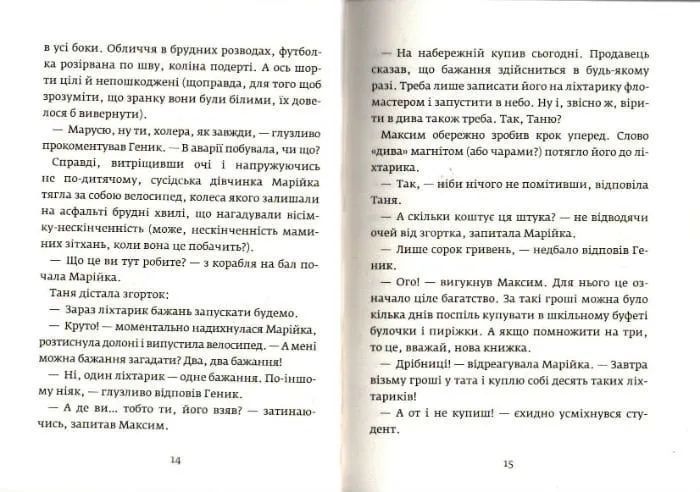 в усі боки. Обличчя в брудних розводах, футболка розірвана по шву, коліна подерті. А ось шорти цілі й непошкоджені (щоправда, для того щоб зрозуміти, що зранку вони були білими, їх довелося б вивернути).

— Марусю, ну ти, холера, як завжди, — глузливо прокоментував Геник. — В аварії побувала, чи що?

Справді, витріщивши очі і напружуючись не по-дитячому, сусідська дівчинка Марійка тягла за собою велосипед, колеса якого залишали на асфальті брудні хвилі, що нагадували вісімку-нескінченність (може, нескінченність маминих зітхань, коли вона це побачить?).

— Що це ви тут робите? — з корабля на бал почала Марійка.

Таня дістала згорток:

— Зараз ліхтарик бажань запускати будемо.

— Круто! — моментально надихнулася Марійка, розтиснула долоні і випустила велосипед. — А мені можна бажання загадати? Два, два бажання!

— Ні, один ліхтарик — одне бажання. По-іншому ніяк, — глузливо відповів Геник.

— А де ви... тобто ти, його взяв? — затинаючись, запитав Максим.

14

— На набережній купив сьогодні. Продавець сказав, що бажання здійсниться в будь-якому разі. Треба лише записати його на ліхтарику фломастером і запустити в небо. Ну і, звісно ж, вірити в дива також треба. Так, Таню?

Максим обережно зробив крок уперед. Слово «дива» магнітом (або чарами?) потягло його до ліхтарика.

— Так, — ніби нічого не помітивши, відповіла Таня.

— А скільки коштує ця штука? — не відводячи очей від згортка, запитала Марійка.

— Лише сорок гривень, — недбало відповів Геник.

— Ого! — вигукнув Максим. Для нього це означало ціле багатство. За такі гроші можна було кілька днів поспіль купувати в шкільному буфеті булочки і пиріжки. А якщо помножити на три, то це, вважай, нова книжка.

— Дрібниці! — відреагувала Марійка. — Завтра візьму гроші у тата і куплю собі десять таких ліхтариків!

— А от і не купиш! — єхидно усміхнувся студент.

15